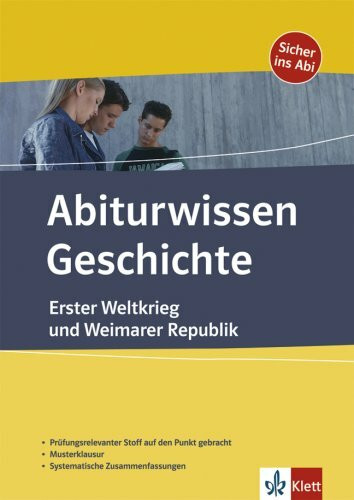 Sicher ins Abi

Abiturwissen Geschichte

Erster Weltkrieg und Weimarer Republik

• Prüfungsrelevanter Stoff auf den Punkt gebracht
• Musterklausur
• Systematische Zusammenfassungen

Klett